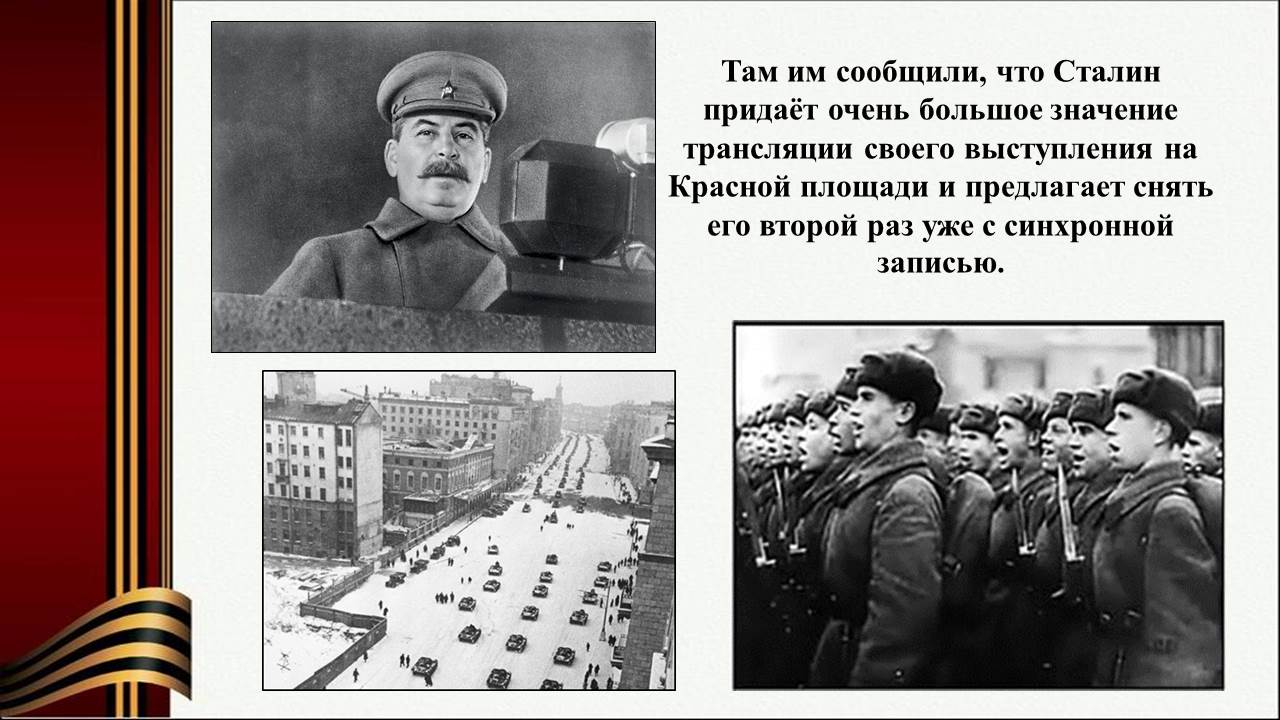 Там им сообщили, что Сталин придаёт очень большое значение трансляции своего выступления на Красной площади и предлагает снять его второй раз уже с синхронной записью.